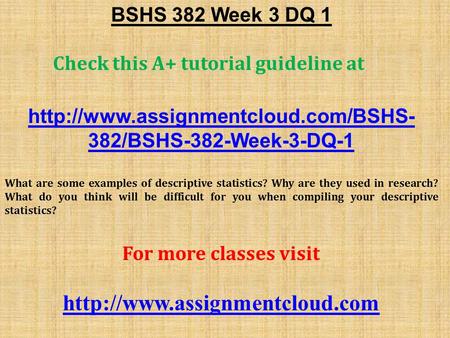 BSHS 382 Week 3 DQ 1

Check this A+ tutorial guideline at

http://www.assignmentcloud.com/BSHS-382/BSHS-382-Week-3-DQ-1

What are some examples of descriptive statistics? Why are they used in research? What do you think will be difficult for you when compiling your descriptive statistics?

For more classes visit

http://www.assignmentcloud.com